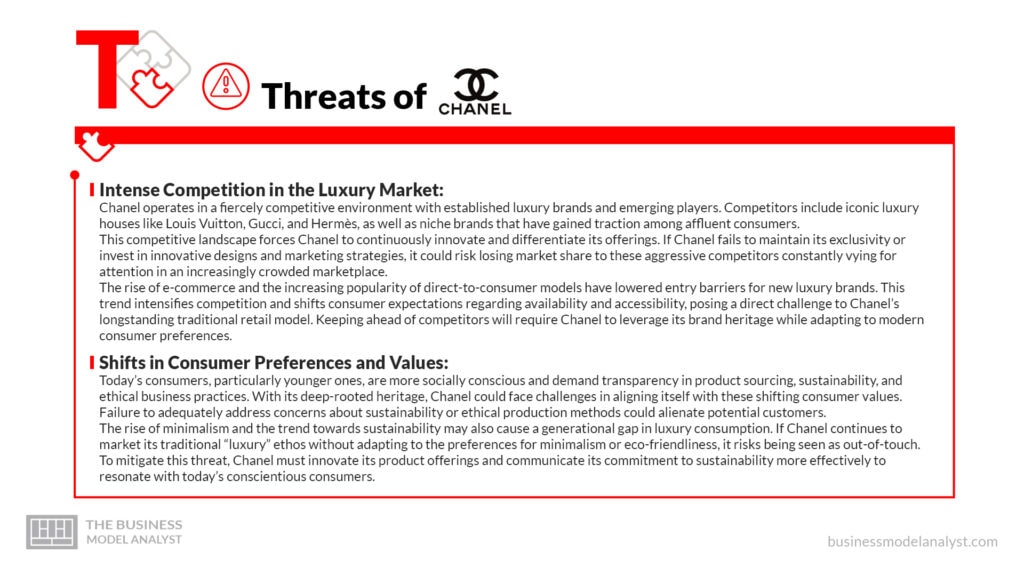 T

Threats of CHANEL

Intense Competition in the Luxury Market:
Chanel operates in a fiercely competitive environment with established luxury brands and emerging players. Competitors include iconic luxury houses like Louis Vuitton, Gucci, and Hermès, as well as niche brands that have gained traction among affluent consumers.
This competitive landscape forces Chanel to continuously innovate and differentiate its offerings. If Chanel fails to maintain its exclusivity or invest in innovative designs and marketing strategies, it could risk losing market share to these aggressive competitors constantly vying for attention in an increasingly crowded marketplace.
The rise of e-commerce and the increasing popularity of direct-to-consumer models have lowered entry barriers for new luxury brands. This trend intensifies competition and shifts consumer expectations regarding availability and accessibility, posing a direct challenge to Chanel's longstanding traditional retail model. Keeping ahead of competitors will require Chanel to leverage its brand heritage while adapting to modern consumer preferences.

Shifts in Consumer Preferences and Values:
Today's consumers, particularly younger ones, are more socially conscious and demand transparency in product sourcing, sustainability, and ethical business practices. With its deep-rooted heritage, Chanel could face challenges in aligning itself with these shifting consumer values. Failure to adequately address concerns about sustainability or ethical production methods could alienate potential customers.
The rise of minimalism and the trend towards sustainability may also cause a generational gap in luxury consumption. If Chanel continues to market its traditional "luxury" ethos without adapting to the preferences for minimalism or eco-friendliness, it risks being seen as out-of-touch. To mitigate this threat, Chanel must innovate its product offerings and communicate its commitment to sustainability more effectively to resonate with today's conscientious consumers.

THE BUSINESS MODEL ANALYST

businessmodelanalyst.com